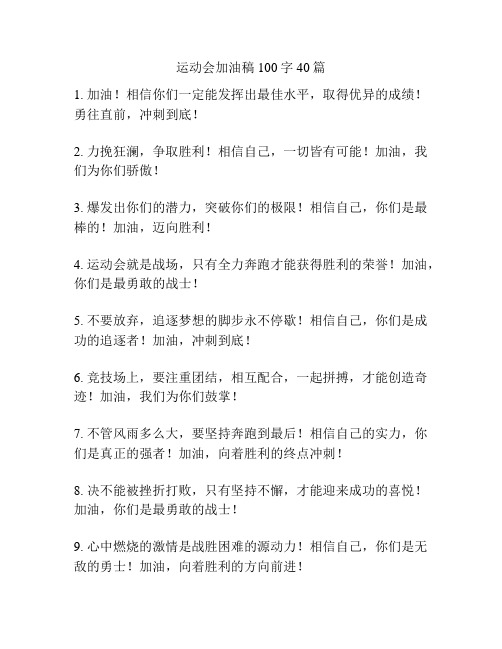 运动会加油稿 100 字 40 篇

1. 加油！相信你们一定能发挥出最佳水平，取得优异的成绩！勇往直前，冲刺到底！

2. 力挽狂澜，争取胜利！相信自己，一切皆有可能！加油，我们为你们骄傲！

3. 爆发出你们的潜力，突破你们的极限！相信自己，你们是最棒的！加油，迈向胜利！

4. 运动会就是战场，只有全力奔跑才能获得胜利的荣誉！加油，你们是最勇敢的战士！

5. 不要放弃，追逐梦想的脚步永不停歇！相信自己，你们是成功的追逐者！加油，冲刺到底！

6. 竞技场上，要注重团结，相互配合，一起拼搏，才能创造奇迹！加油，我们为你们鼓掌！

7. 不管风雨多么大，要坚持奔跑到最后！相信自己的实力，你们是真正的强者！加油，向着胜利的终点冲刺！

8. 决不能被挫折打败，只有坚持不懈，才能迎来成功的喜悦！加油，你们是最勇敢的战士！

9. 心中燃烧的激情是战胜困难的源动力！相信自己，你们是无敌的勇士！加油，向着胜利的方向前进！